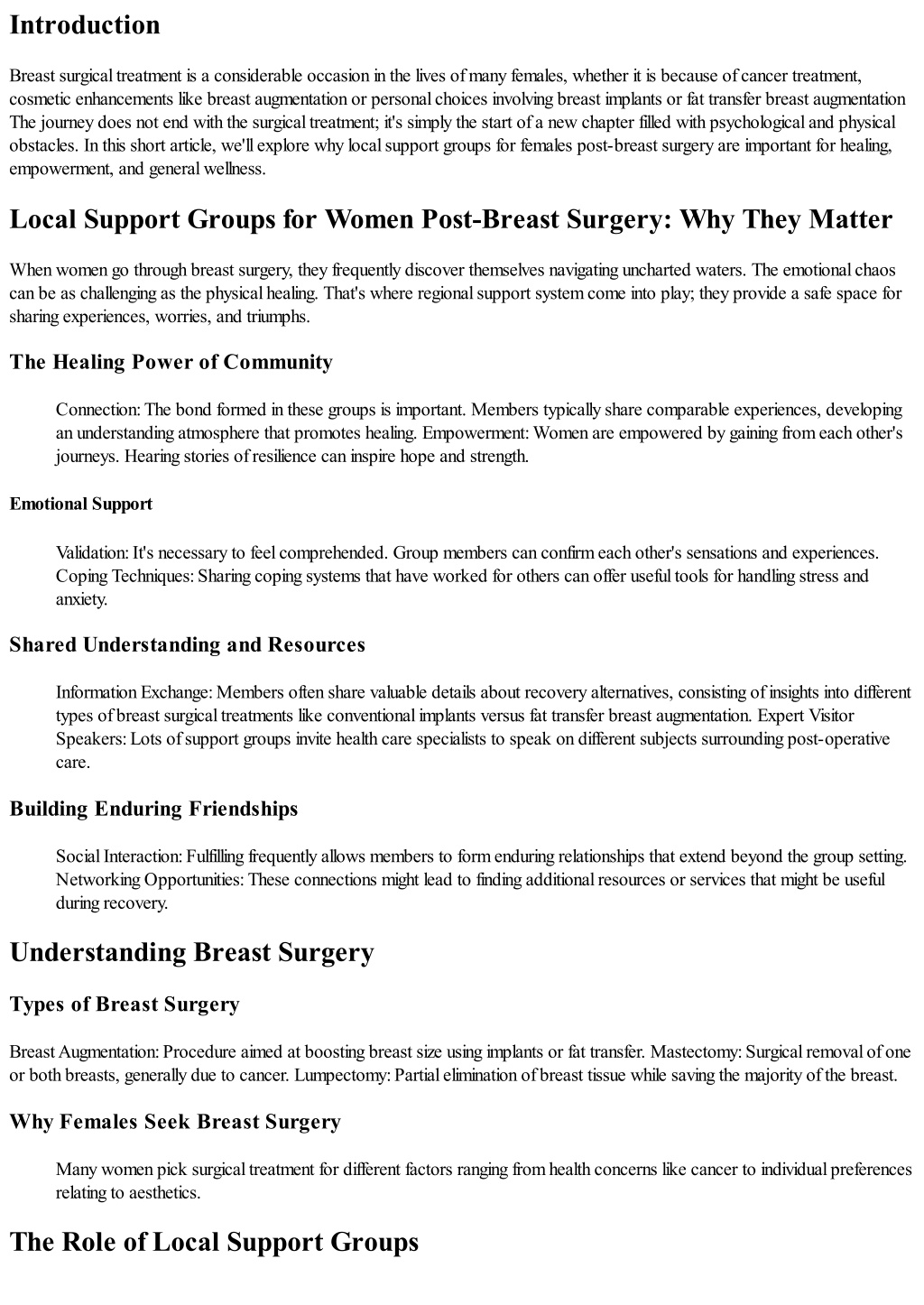 Introduction

Breast surgical treatment is a considerable occasion in the lives of many females, whether it is because of cancer treatment, cosmetic enhancements like breast augmentation or personal choices involving breast implants or fat transfer breast augmentation The journey does not end with the surgical treatment; it's simply the start of a new chapter filled with psychological and physical obstacles. In this short article, we'll explore why local support groups for females post-breast surgery are important for healing, empowerment, and general wellness.

Local Support Groups for Women Post-Breast Surgery: Why They Matter

When women go through breast surgery, they frequently discover themselves navigating uncharted waters. The emotional chaos can be as challenging as the physical healing. That's where regional support system come into play; they provide a safe space for sharing experiences, worries, and triumphs.

The Healing Power of Community

Connection: The bond formed in these groups is important. Members typically share comparable experiences, developing an understanding atmosphere that promotes healing. Empowerment: Women are empowered by gaining from each other's journeys. Hearing stories of resilience can inspire hope and strength.

Emotional Support

Validation: It's necessary to feel comprehended. Group members can confirm each other's sensations and experiences. Coping Techniques: Sharing coping systems that have worked for others can offer useful tools for handling stress and anxiety.

Shared Understanding and Resources

Information Exchange: Members often share valuable details about recovery alternatives, consisting of insights into different types of breast surgical treatments like conventional implants versus fat transfer breast augmentation. Expert Visitor Speakers: Lots of support groups invite health care specialists to speak on different subjects surrounding post-operative care.

Building Enduring Friendships

Social Interaction: Fulfilling frequently allows members to form enduring relationships that extend beyond the group setting. Networking Opportunities: These connections might lead to finding additional resources or services that might be useful during recovery.

Understanding Breast Surgery

Types of Breast Surgery

Breast Augmentation: Procedure aimed at boosting breast size using implants or fat transfer. Mastectomy: Surgical removal of one or both breasts, generally due to cancer. Lumpectomy: Partial elimination of breast tissue while saving the majority of the breast.

Why Females Seek Breast Surgery

Many women pick surgical treatment for different factors ranging from health concerns like cancer to individual preferences relating to aesthetics.

The Role of Local Support Groups